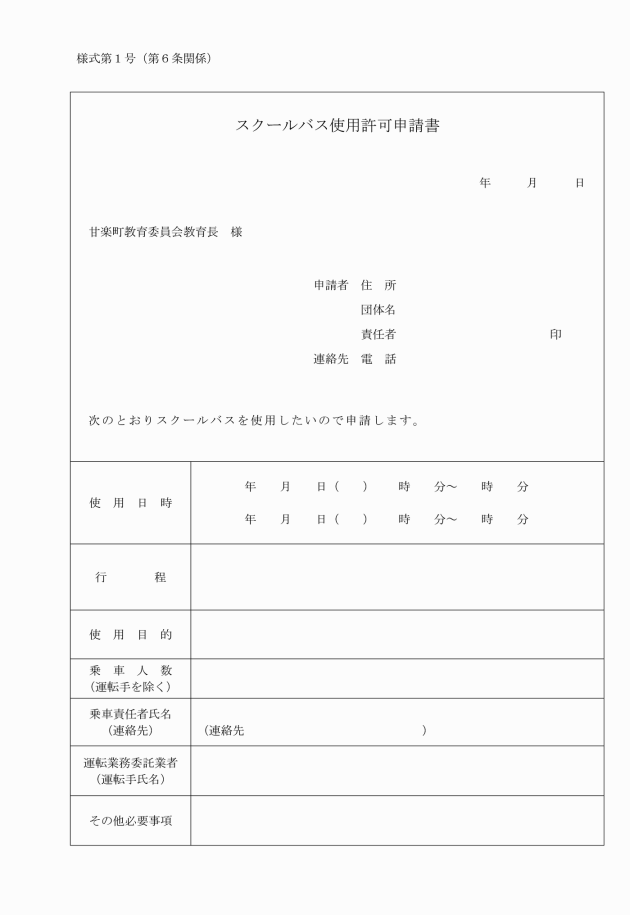 様式第１号（第６条関係）

スクールバス使用許可申請書

年　月　日

甘楽町教育委員会教育長　様

申請者　住　所
団体名
責任者　印
連絡先　電　話

次のとおりスクールバスを使用したいので申請します。

| 使　用　日　時 | 年　月　日（　）　時　分～　時　分<br>年　月　日（　）　時　分～　時　分 |
|---|---|
| 行　程 | |
| 使　用　目　的 | |
| 乗　車　人　数<br>（運転手を除く） | |
| 乗車責任者氏名<br>（連絡先） | （連絡先　） |
| 運転業務委託業者<br>（運転手氏名） | |
| その他必要事項 | |